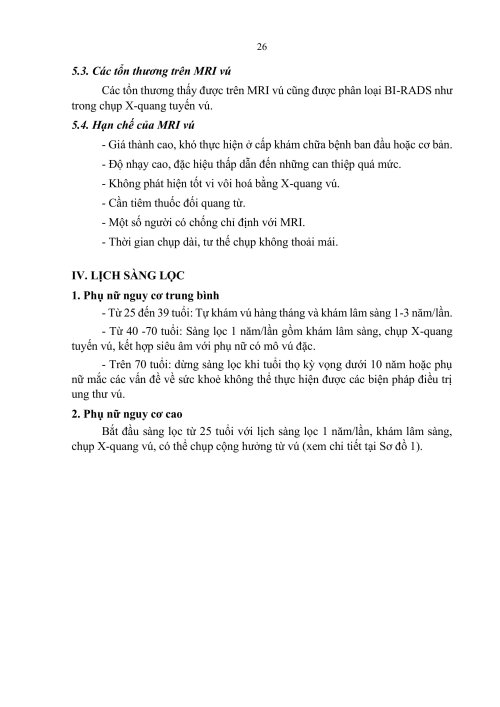 26

5.3. Các tổn thương trên MRI vú

Các tổn thương thấy được trên MRI vú cũng được phân loại BI-RADS như trong chụp X-quang tuyến vú.

5.4. Hạn chế của MRI vú

- Giá thành cao, khó thực hiện ở cấp khám chữa bệnh ban đầu hoặc cơ bản.

- Độ nhạy cao, đặc hiệu thấp dẫn đến những can thiệp quá mức.

- Không phát hiện tốt vi vôi hoá bằng X-quang vú.

- Cần tiêm thuốc đối quang từ.

- Một số người có chống chỉ định với MRI.

- Thời gian chụp dài, tư thế chụp không thoải mái.

IV. LỊCH SÀNG LỌC

1. Phụ nữ nguy cơ trung bình

- Từ 25 đến 39 tuổi: Tự khám vú hàng tháng và khám lâm sàng 1-3 năm/lần.

- Từ 40 -70 tuổi: Sàng lọc 1 năm/lần gồm khám lâm sàng, chụp X-quang tuyến vú, kết hợp siêu âm với phụ nữ có mô vú đặc.

- Trên 70 tuổi: dừng sàng lọc khi tuổi thọ kỳ vọng dưới 10 năm hoặc phụ nữ mắc các vấn đề về sức khoẻ không thể thực hiện được các biện pháp điều trị ung thư vú.

2. Phụ nữ nguy cơ cao

Bắt đầu sàng lọc từ 25 tuổi với lịch sàng lọc 1 năm/lần, khám lâm sàng, chụp X-quang vú, có thể chụp cộng hưởng từ vú (xem chi tiết tại Sơ đồ 1).